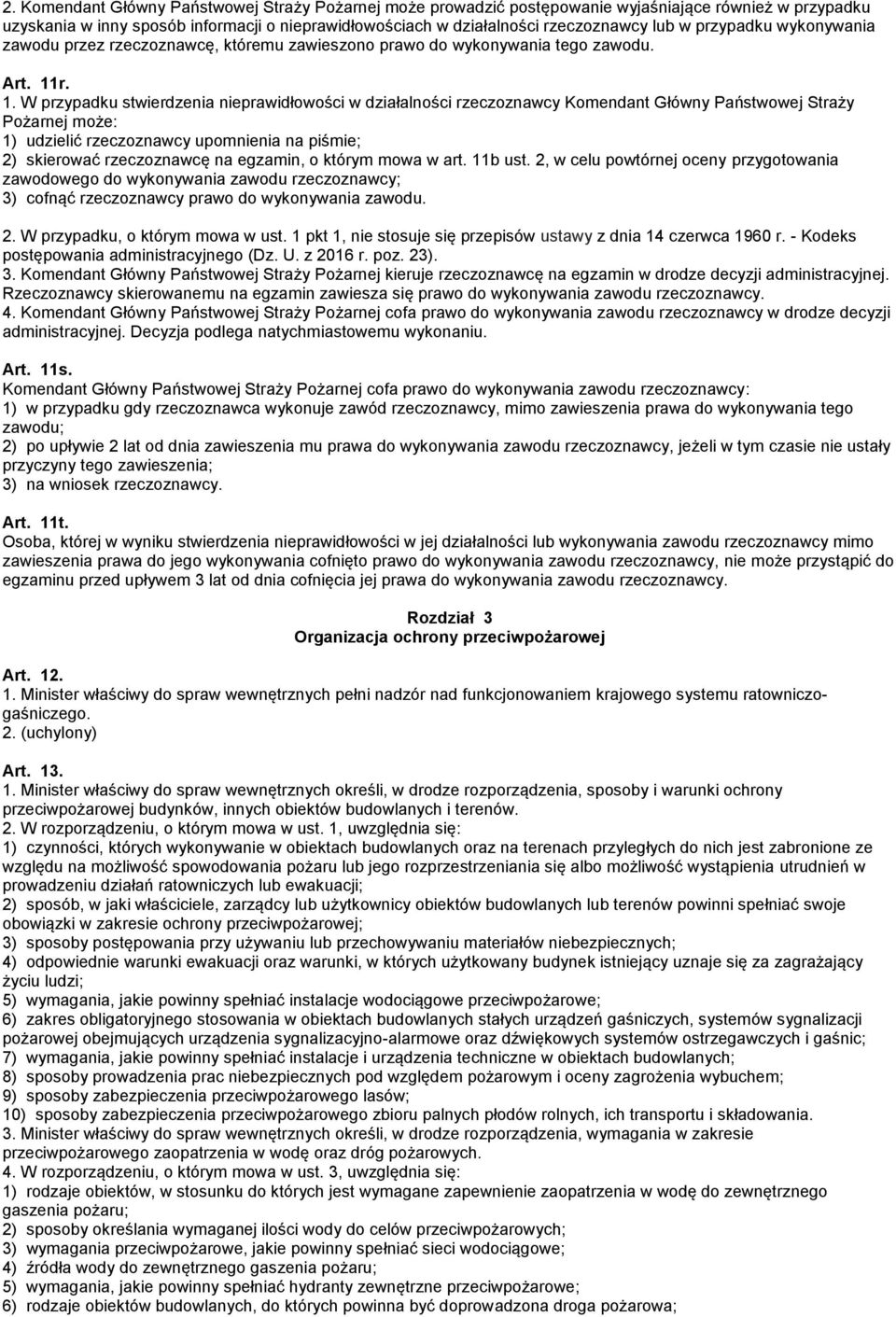 2. Komendant Główny Państwowej Straży Pożarnej może prowadzić postępowanie wyjaśniające również w przypadku uzyskania w inny sposób informacji o nieprawidłowościach w działalności rzeczoznawcy lub w przypadku wykonywania zawodu przez rzeczoznawcę, któremu zawieszono prawo do wykonywania tego zawodu.

Art. 11r.

1. W przypadku stwierdzenia nieprawidłowości w działalności rzeczoznawcy Komendant Główny Państwowej Straży Pożarnej może:
1) udzielić rzeczoznawcy upomnienia na piśmie;
2) skierować rzeczoznawcę na egzamin, o którym mowa w art. 11b ust. 2, w celu powtórnej oceny przygotowania zawodowego do wykonywania zawodu rzeczoznawcy;
3) cofnąć rzeczoznawcy prawo do wykonywania zawodu.

2. W przypadku, o którym mowa w ust. 1 pkt 1, nie stosuje się przepisów ustawy z dnia 14 czerwca 1960 r. - Kodeks postępowania administracyjnego (Dz. U. z 2016 r. poz. 23).
3. Komendant Główny Państwowej Straży Pożarnej kieruje rzeczoznawcę na egzamin w drodze decyzji administracyjnej. Rzeczoznawcy skierowanemu na egzamin zawiesza się prawo do wykonywania zawodu rzeczoznawcy.
4. Komendant Główny Państwowej Straży Pożarnej cofa prawo do wykonywania zawodu rzeczoznawcy w drodze decyzji administracyjnej. Decyzja podlega natychmiastowemu wykonaniu.

Art. 11s.
Komendant Główny Państwowej Straży Pożarnej cofa prawo do wykonywania zawodu rzeczoznawcy:
1) w przypadku gdy rzeczoznawca wykonuje zawód rzeczoznawcy, mimo zawieszenia prawa do wykonywania tego zawodu;
2) po upływie 2 lat od dnia zawieszenia mu prawa do wykonywania zawodu rzeczoznawcy, jeżeli w tym czasie nie ustały przyczyny tego zawieszenia;
3) na wniosek rzeczoznawcy.

Art. 11t.
Osoba, której w wyniku stwierdzenia nieprawidłowości w jej działalności lub wykonywania zawodu rzeczoznawcy mimo zawieszenia prawa do jego wykonywania cofnięto prawo do wykonywania zawodu rzeczoznawcy, nie może przystąpić do egzaminu przed upływem 3 lat od dnia cofnięcia jej prawa do wykonywania zawodu rzeczoznawcy.

Rozdział 3
Organizacja ochrony przeciwpożarowej

Art. 12.
1. Minister właściwy do spraw wewnętrznych pełni nadzór nad funkcjonowaniem krajowego systemu ratowniczo-gaśniczego.
2. (uchylony)

Art. 13.
1. Minister właściwy do spraw wewnętrznych określi, w drodze rozporządzenia, sposoby i warunki ochrony przeciwpożarowej budynków, innych obiektów budowlanych i terenów.
2. W rozporządzeniu, o którym mowa w ust. 1, uwzględnia się:
1) czynności, których wykonywanie w obiektach budowlanych oraz na terenach przyległych do nich jest zabronione ze względu na możliwość spowodowania pożaru lub jego rozprzestrzeniania się albo możliwość wystąpienia utrudnień w prowadzeniu działań ratowniczych lub ewakuacji;
2) sposób, w jaki właściciele, zarządcy lub użytkownicy obiektów budowlanych lub terenów powinni spełniać swoje obowiązki w zakresie ochrony przeciwpożarowej;
3) sposoby postępowania przy używaniu lub przechowywaniu materiałów niebezpiecznych;
4) odpowiednie warunki ewakuacji oraz warunki, w których użytkowany budynek istniejący uznaje się za zagrażający życiu ludzi;
5) wymagania, jakie powinny spełniać instalacje wodociągowe przeciwpożarowe;
6) zakres obligatoryjnego stosowania w obiektach budowlanych stałych urządzeń gaśniczych, systemów sygnalizacji pożarowej obejmujących urządzenia sygnalizacyjno-alarmowe oraz dźwiękowych systemów ostrzegawczych i gaśnic;
7) wymagania, jakie powinny spełniać instalacje i urządzenia techniczne w obiektach budowlanych;
8) sposoby prowadzenia prac niebezpiecznych pod względem pożarowym i oceny zagrożenia wybuchem;
9) sposoby zabezpieczenia przeciwpożarowego lasów;
10) sposoby zabezpieczenia przeciwpożarowego zbioru palnych płodów rolnych, ich transportu i składowania.
3. Minister właściwy do spraw wewnętrznych określi, w drodze rozporządzenia, wymagania w zakresie przeciwpożarowego zaopatrzenia w wodę oraz dróg pożarowych.
4. W rozporządzeniu, o którym mowa w ust. 3, uwzględnia się:
1) rodzaje obiektów, w stosunku do których jest wymagane zapewnienie zaopatrzenia w wodę do zewnętrznego gaszenia pożaru;
2) sposoby określania wymaganej ilości wody do celów przeciwpożarowych;
3) wymagania przeciwpożarowe, jakie powinny spełniać sieci wodociągowe;
4) źródła wody do zewnętrznego gaszenia pożaru;
5) wymagania, jakie powinny spełniać hydranty zewnętrzne przeciwpożarowe;
6) rodzaje obiektów budowlanych, do których powinna być doprowadzona droga pożarowa;